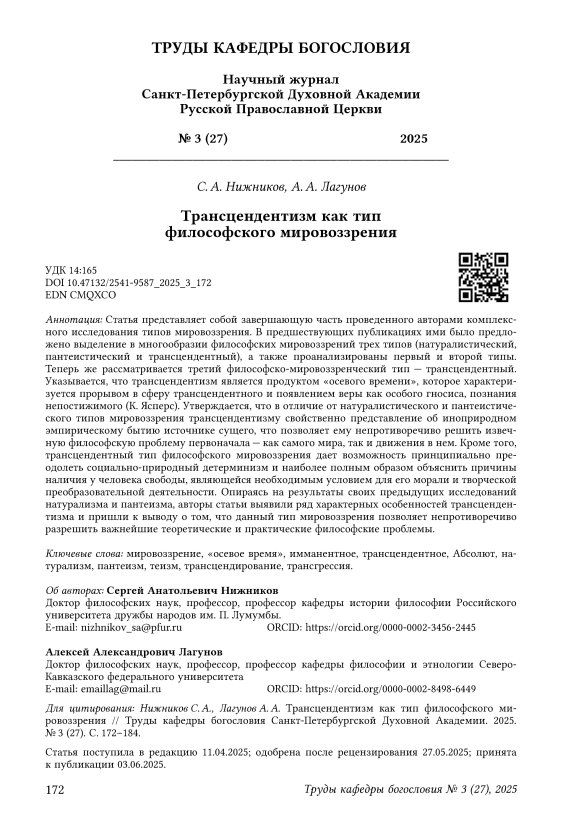 ТРУДЫ КАФЕДРЫ БОГОСЛОВИЯ

Научный журнал
Санкт-Петербургской Духовной Академии
Русской Православной Церкви

№ 3 (27) 2025

С. А. Нижников, А. А. Лагунов

Трансцендентизм как тип философского мировоззрения

УДК 14:165
DOI 10.47132/2541-9587_2025_3_172
EDN CMQXCO

Аннотация: Статья представляет собой завершающую часть проведенного авторами комплексного исследования типов мировоззрения. В предшествующих публикациях ими было предложено выделение в многообразии философских мировоззрений трех типов (натуралистический, пантеистический и трансцендентный), а также проанализированы первый и второй типы. Теперь же рассматривается третий философско-мировоззренческий тип — трансцендентный. Указывается, что трансцендентизм является продуктом «осевого времени», которое характеризуется прорывом в сферу трансцендентного и появлением веры как особого гносиса, познания непостижимого (К. Ясперс). Утверждается, что в отличие от натуралистического и пантеистического типов мировоззрения трансцендентизму свойственно представление об иноприродном эмпирическому бытию источнике сущего, что позволяет ему непротиворечиво решить извечную философскую проблему первоначала — как самого мира, так и движения в нем. Кроме того, трансцендентный тип философского мировоззрения дает возможность принципиально преодолеть социально-природный детерминизм и наиболее полным образом объяснить причины наличия у человека свободы, являющейся необходимым условием для его морали и творческой преобразовательной деятельности. Опираясь на результаты своих предыдущих исследований натурализма и пантеизма, авторы статьи выявили ряд характерных особенностей трансцендентизма и пришли к выводу о том, что данный тип мировоззрения позволяет непротиворечиво разрешить важнейшие теоретические и практические философские проблемы.

Ключевые слова: мировоззрение, «осевое время», имманентное, трансцендентное, Абсолют, натурализм, пантеизм, теизм, трансцендирование, трансгрессия.

Об авторах: Сергей Анатольевич Нижников
Доктор философских наук, профессор, профессор кафедры истории философии Российского университета дружбы народов им. П. Лумумбы.
E-mail: nizhnikov_sa@pfur.ru ORCID: https://orcid.org/0000-0002-3456-2445

Алексей Александрович Лагунов
Доктор философских наук, профессор, профессор кафедры философии и этнологии Северо-Кавказского федерального университета
E-mail: emaillag@mail.ru ORCID: https://orcid.org/0000-0002-8498-6449

Для цитирования: Нижников С. А., Лагунов А. А. Трансцендентизм как тип философского мировоззрения // Труды кафедры богословия Санкт-Петербургской Духовной Академии. 2025. № 3 (27). С. 172–184.

Статья поступила в редакцию 11.04.2025; одобрена после рецензирования 27.05.2025; принята к публикации 03.06.2025.

172 Труды кафедры богословия № 3 (27), 2025